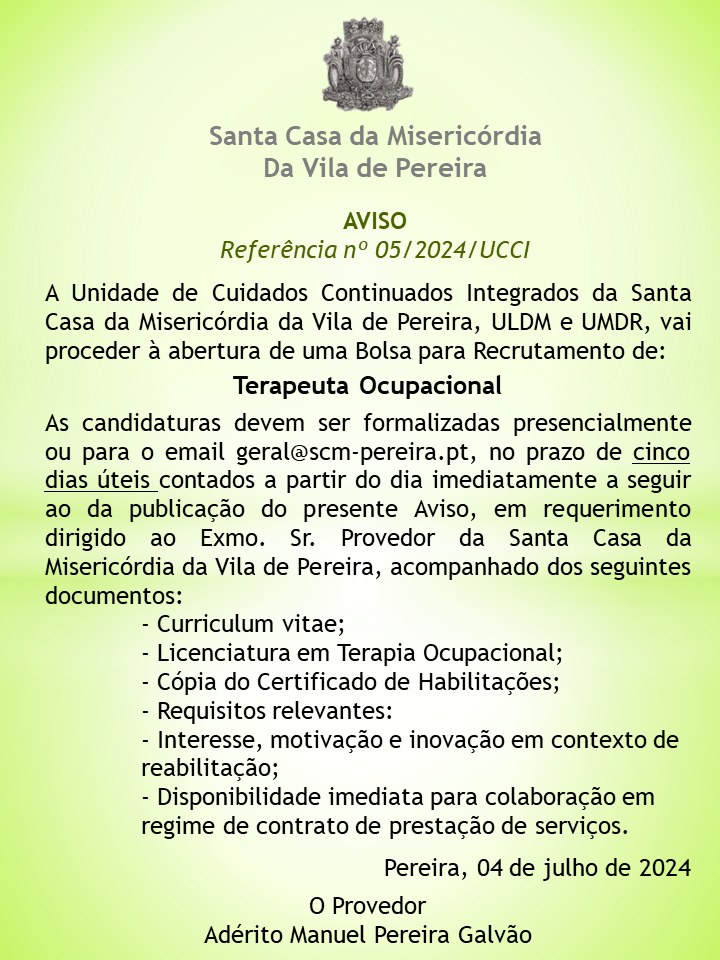 Santa Casa da Misericórdia
Da Vila de Pereira

AVISO
Referência nº 05/2024/UCCI

A Unidade de Cuidados Continuados Integrados da Santa Casa da Misericórdia da Vila de Pereira, ULDM e UMDR, vai proceder à abertura de uma Bolsa para Recrutamento de:

Terapeuta Ocupacional

As candidaturas devem ser formalizadas presencialmente ou para o email geral@scm-pereira.pt, no prazo de cinco dias úteis contados a partir do dia imediatamente a seguir ao da publicação do presente Aviso, em requerimento dirigido ao Exmo. Sr. Provedor da Santa Casa da Misericórdia da Vila de Pereira, acompanhado dos seguintes documentos:
- Curriculum vitae;
- Licenciatura em Terapia Ocupacional;
- Cópia do Certificado de Habilitações;
- Requisitos relevantes:
- Interesse, motivação e inovação em contexto de reabilitação;
- Disponibilidade imediata para colaboração em regime de contrato de prestação de serviços.

Pereira, 04 de julho de 2024

O Provedor
Adérito Manuel Pereira Galvão